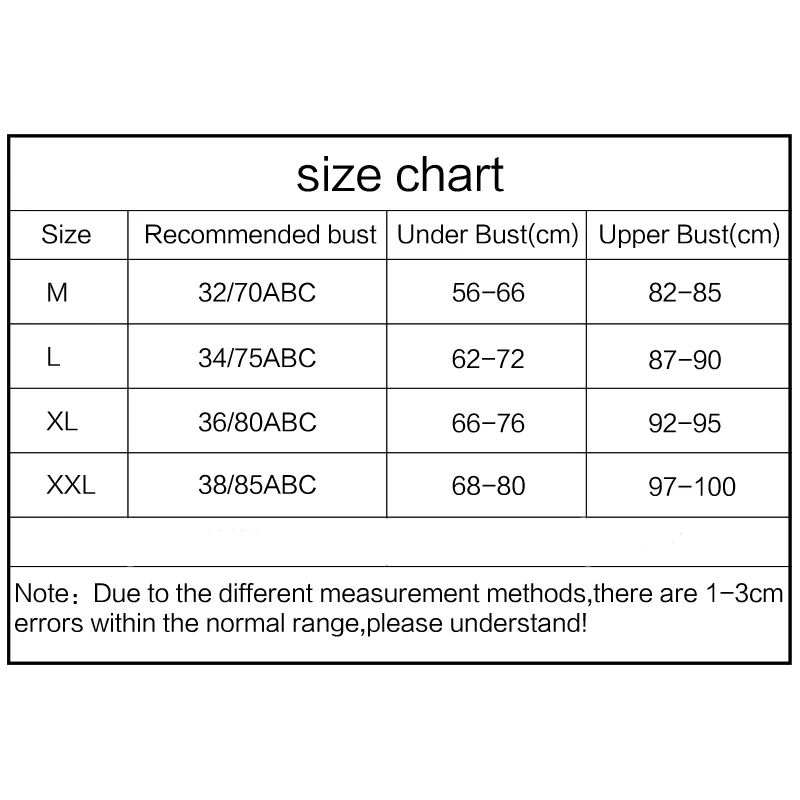 size chart

| Size | Recommended bust | Under Bust(cm) | Upper Bust(cm) |
|---|---|---|---|
| M | 32/70ABC | 56-66 | 82-85 |
| L | 34/75ABC | 62-72 | 87-90 |
| XL | 36/80ABC | 66-76 | 92-95 |
| XXL | 38/85ABC | 68-80 | 97-100 |

Note：Due to the different measurement methods,there are 1-3cm errors within the normal range,please understand!